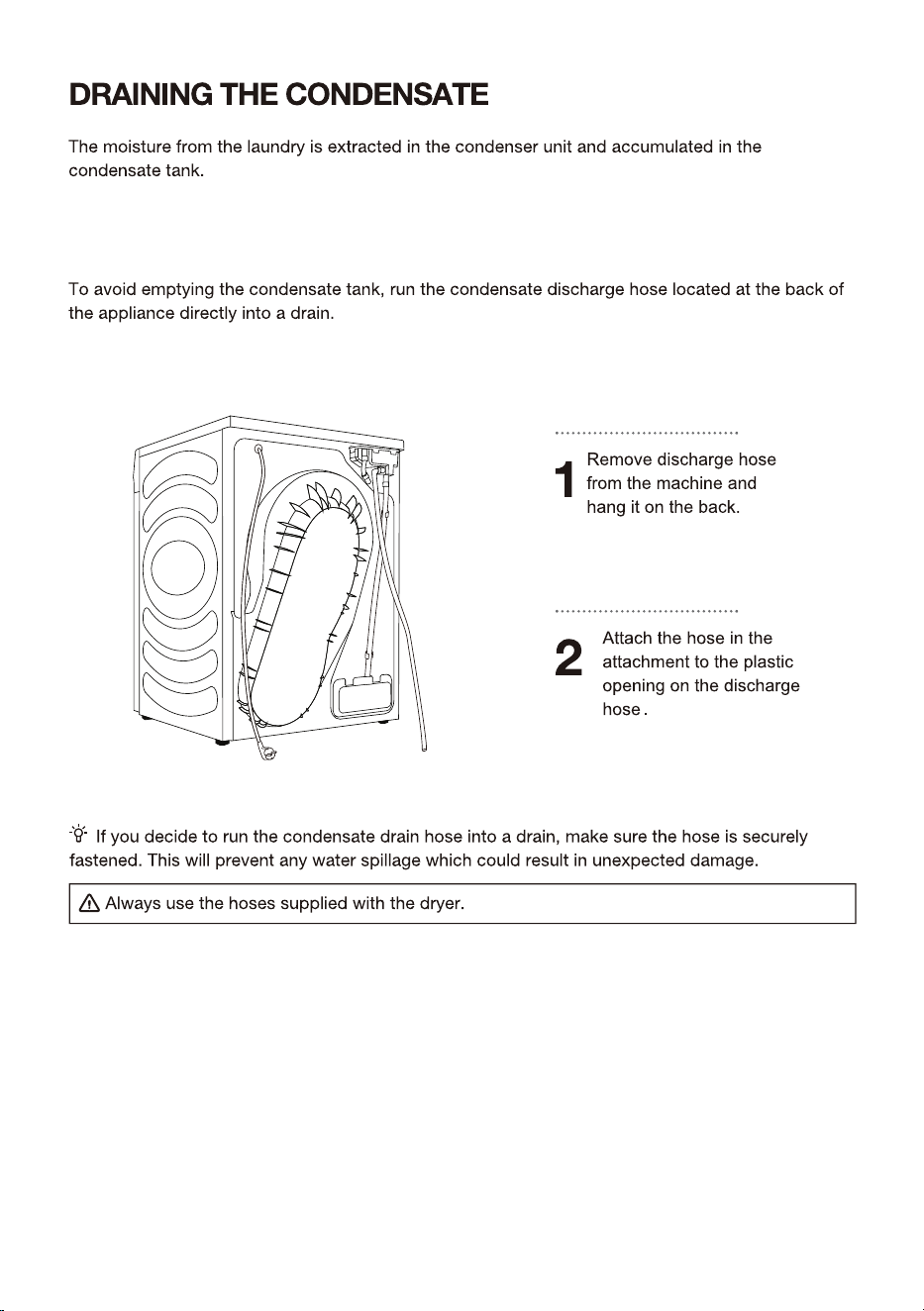 DRAINING THE CONDENSATE

The moisture from the laundry is extracted in the condenser unit and accumulated in the condensate tank.

To avoid emptying the condensate tank, run the condensate discharge hose located at the back of the appliance directly into a drain.

1 Remove discharge hose from the machine and hang it on the back.

2 Attach the hose in the attachment to the plastic opening on the discharge hose .

If you decide to run the condensate drain hose into a drain, make sure the hose is securely fastened. This will prevent any water spillage which could result in unexpected damage.

Always use the hoses supplied with the dryer.